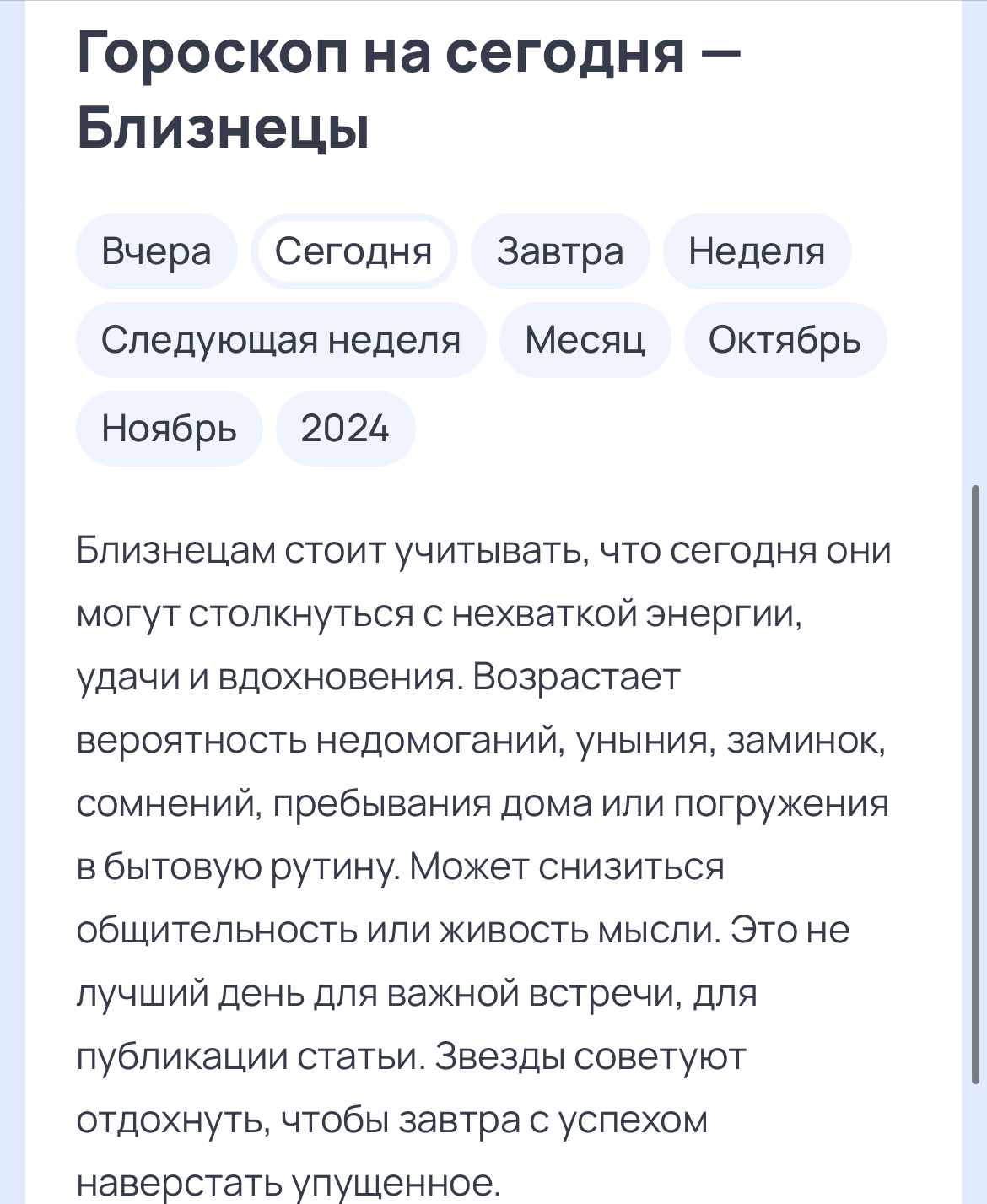 Гороскоп на сегодня — Близнецы

Вчера
Сегодня
Завтра
Неделя
Следующая неделя
Месяц
Октябрь
Ноябрь
2024

Близнецам стоит учитывать, что сегодня они могут столкнуться с нехваткой энергии, удачи и вдохновения. Возрастает вероятность недомоганий, уныния, заминок, сомнений, пребывания дома или погружения в бытовую рутину. Может снизиться общительность или живость мысли. Это не лучший день для важной встречи, для публикации статьи. Звезды советуют отдохнуть, чтобы завтра с успехом наверстать упущенное.